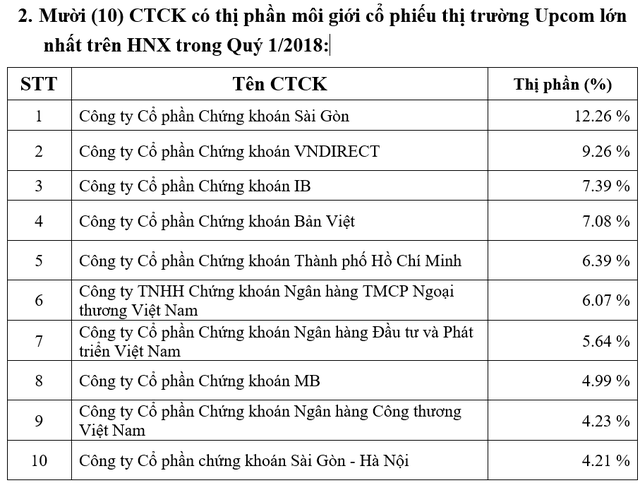 2. Mười (10) CTCK có thị phần môi giới cổ phiếu thị trường Upcom lớn nhất trên HNX trong Quý 1/2018:

| STT | Tên CTCK | Thị phần (%) |
|---|---|---|
| 1 | Công ty Cổ phần Chứng khoán Sài Gòn | 12.26 % |
| 2 | Công ty Cổ phần Chứng khoán VNDIRECT | 9.26 % |
| 3 | Công ty Cổ phần Chứng khoán IB | 7.39 % |
| 4 | Công ty Cổ phần Chứng khoán Bản Việt | 7.08 % |
| 5 | Công ty Cổ phần Chứng khoán Thành phố Hồ Chí Minh | 6.39 % |
| 6 | Công ty TNHH Chứng khoán Ngân hàng TMCP Ngoại thương Việt Nam | 6.07 % |
| 7 | Công ty Cổ phần Chứng khoán Ngân hàng Đầu tư và Phát triển Việt Nam | 5.64 % |
| 8 | Công ty Cổ phần Chứng khoán MB | 4.99 % |
| 9 | Công ty Cổ phần Chứng khoán Ngân hàng Công thương Việt Nam | 4.23 % |
| 10 | Công ty Cổ phần chứng khoán Sài Gòn - Hà Nội | 4.21 % |